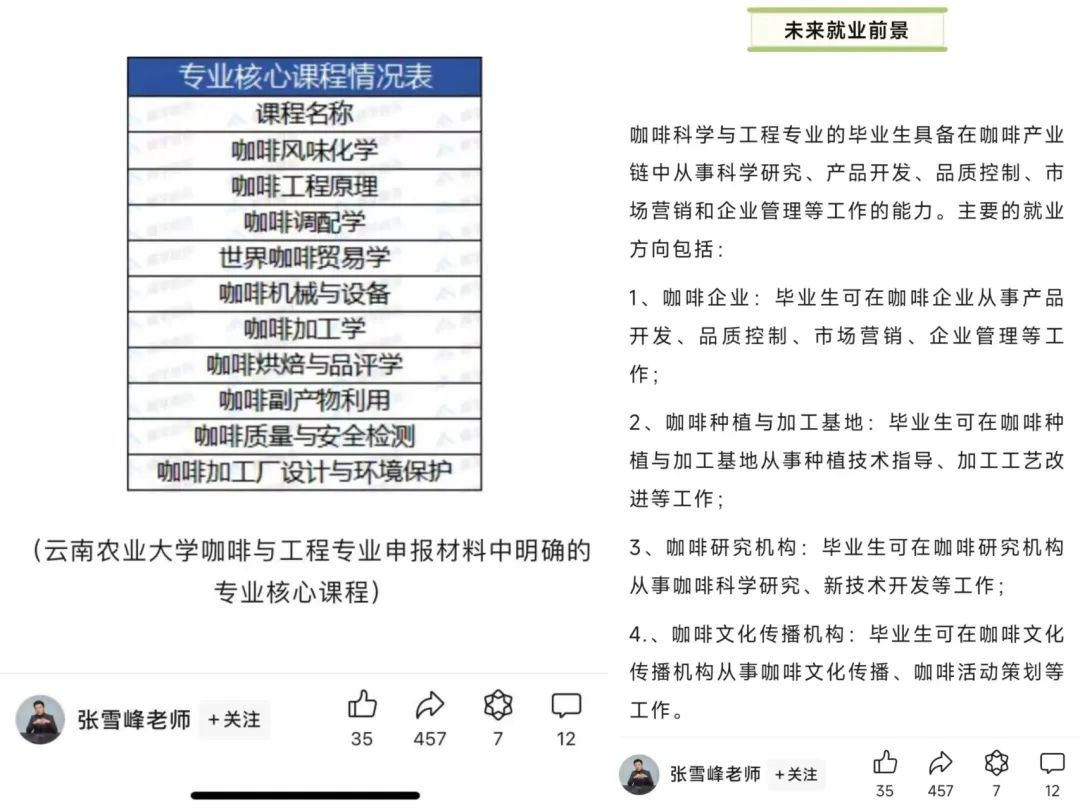 | 专业核心课程情况表 |
|---|
| 课程名称 |
| 咖啡风味化学 |
| 咖啡工程原理 |
| 咖啡调配学 |
| 世界咖啡贸易学 |
| 咖啡机械与设备 |
| 咖啡加工学 |
| 咖啡烘焙与品评学 |
| 咖啡副产物利用 |
| 咖啡质量与安全检测 |
| 咖啡加工厂设计与环境保护 |

（云南农业大学咖啡与工程专业申报材料中明确的专业核心课程）

张雪峰老师 +关注

35 457 7 12

未来就业前景

咖啡科学与工程专业的毕业生具备在咖啡产业链中从事科学研究、产品开发、品质控制、市场营销和企业管理等工作的能力。主要的就业方向包括：

1、咖啡企业：毕业生可在咖啡企业从事产品开发、品质控制、市场营销、企业管理等工作；

2、咖啡种植与加工基地：毕业生可在咖啡种植与加工基地从事种植技术指导、加工工艺改进等工作；

3、咖啡研究机构：毕业生可在咖啡研究机构从事咖啡科学研究、新技术开发等工作；

4.、咖啡文化传播机构：毕业生可在咖啡文化传播机构从事咖啡文化传播、咖啡活动策划等工作。

张雪峰老师 +关注

35 457 7 12